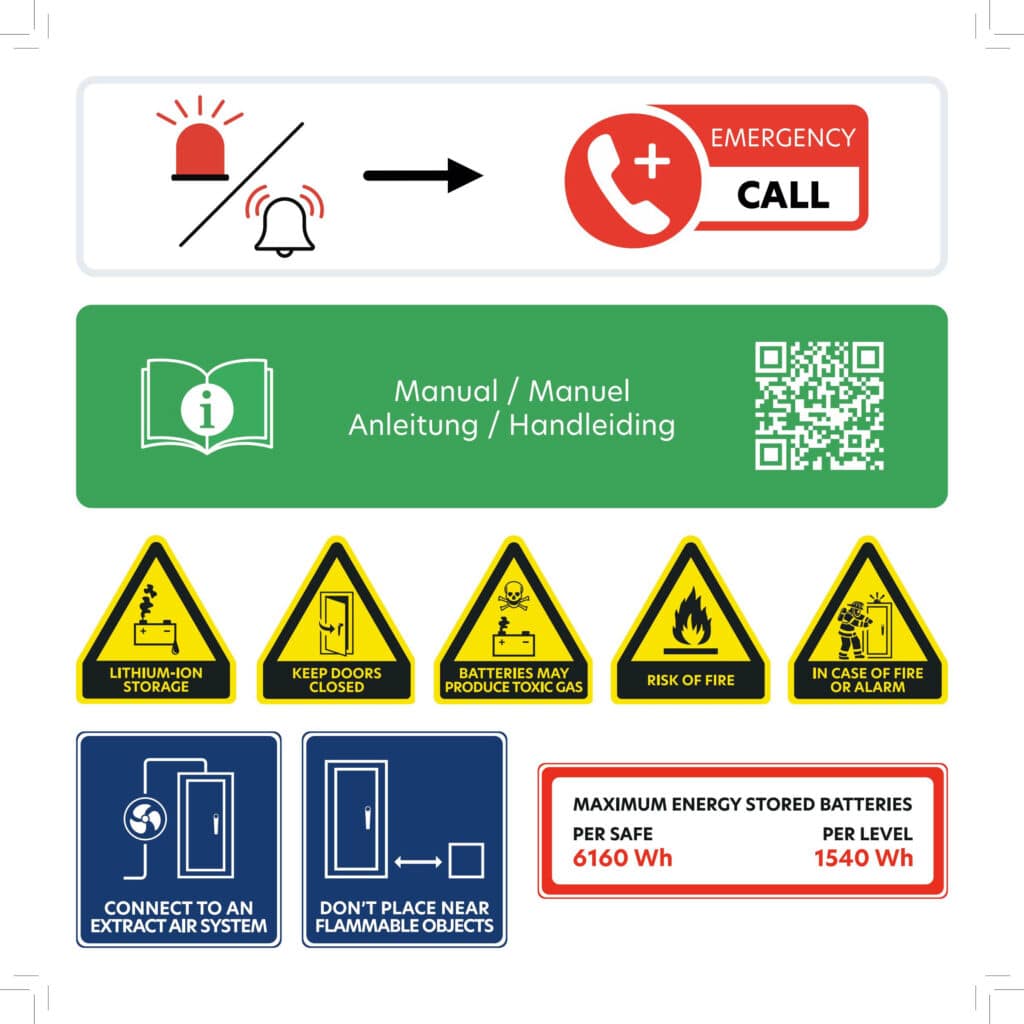 EMERGENCY
CALL

Manual / Manuel
Anleitung / Handleiding

LITHIUM-ION STORAGE

KEEP DOORS CLOSED

BATTERIES MAY PRODUCE TOXIC GAS

RISK OF FIRE

IN CASE OF FIRE OR ALARM

CONNECT TO AN EXTRACT AIR SYSTEM

DON'T PLACE NEAR FLAMMABLE OBJECTS

MAXIMUM ENERGY STORED BATTERIES
PER SAFE
6160 Wh
PER LEVEL
1540 Wh